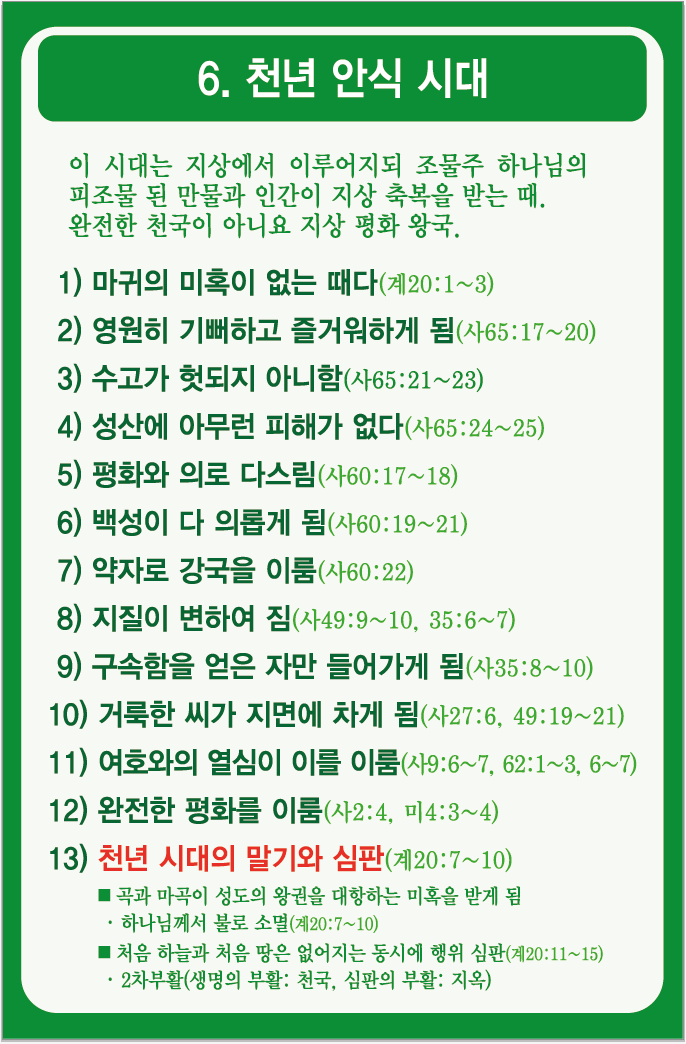 6. 천년 안식 시대

이 시대는 지상에서 이루어지되 조물주 하나님의 피조물 된 만물과 인간이 지상 축복을 받는 때. 완전한 천국이 아니요 지상 평화 왕국.

1) 마귀의 미혹이 없는 때다(계20:1~3)
2) 영원히 기뻐하고 즐거워하게 됨(사65:17~20)
3) 수고가 헛되지 아니함(사65:21~23)
4) 성산에 아무런 피해가 없다(사65:24~25)
5) 평화와 의로 다스림(사60:17~18)
6) 백성이 다 의롭게 됨(사60:19~21)
7) 약자로 강국을 이룸(사60:22)
8) 지질이 변하여 짐(사49:9~10, 35:6~7)
9) 구속함을 얻은 자만 들어가게 됨(사35:8~10)
10) 거룩한 씨가 지면에 차게 됨(사27:6, 49:19~21)
11) 여호와의 열심이 이를 이룸(사9:6~7, 62:1~3, 6~7)
12) 완전한 평화를 이룸(사2:4, 미4:3~4)
13) 천년 시대의 말기와 심판(계20:7~10)
■ 곡과 마곡이 성도의 왕권을 대항하는 미혹을 받게 됨
· 하나님께서 불로 소멸(계20:7~10)
■ 처음 하늘과 처음 땅은 없어지는 동시에 행위 심판(계20:11~15)
· 2차부활(생명의 부활: 천국, 심판의 부활: 지옥)